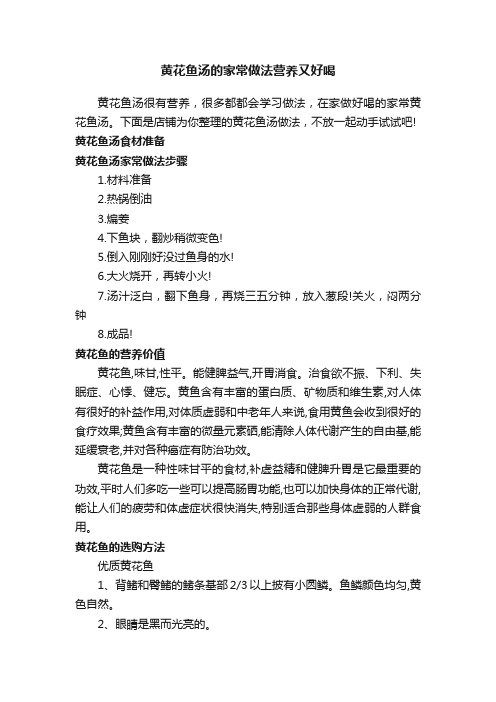 黄花鱼汤的家常做法营养又好喝

黄花鱼汤很有营养，很多都都会学习做法，在家做好喝的家常黄花鱼汤。下面是店铺为你整理的黄花鱼汤做法，不放一起动手试试吧!

黄花鱼汤食材准备

黄花鱼汤家常做法步骤

1.材料准备

2.热锅倒油

3.煸姜

4.下鱼块，翻炒稍微变色!

5.倒入刚刚好没过鱼身的水!

6.大火烧开，再转小火!

7.汤汁泛白，翻下鱼身，再烧三五分钟，放入葱段!关火，闷两分钟

8.成品!

黄花鱼的营养价值

黄花鱼,味甘,性平。能健脾益气,开胃消食。治食欲不振、下利、失眠症、心悸、健忘。黄鱼含有丰富的蛋白质、矿物质和维生素,对人体有很好的补益作用,对体质虚弱和中老年人来说,食用黄鱼会收到很好的食疗效果;黄鱼含有丰富的微量元素硒,能清除人体代谢产生的自由基,能延缓衰老,并对各种癌症有防治功效。

黄花鱼是一种性味甘平的食材,补虚益精和健脾升胃是它最重要的功效,平时人们多吃一些可以提高肠胃功能,也可以加快身体的正常代谢,能让人们的疲劳和体虚症状很快消失,特别适合那些身体虚弱的人群食用。

黄花鱼的选购方法

优质黄花鱼

1、背鳍和臀鳍的鳍条基部 2/3 以上披有小圆鳞。鱼鳞颜色均匀,黄色自然。

2、眼睛是黑而光亮的。